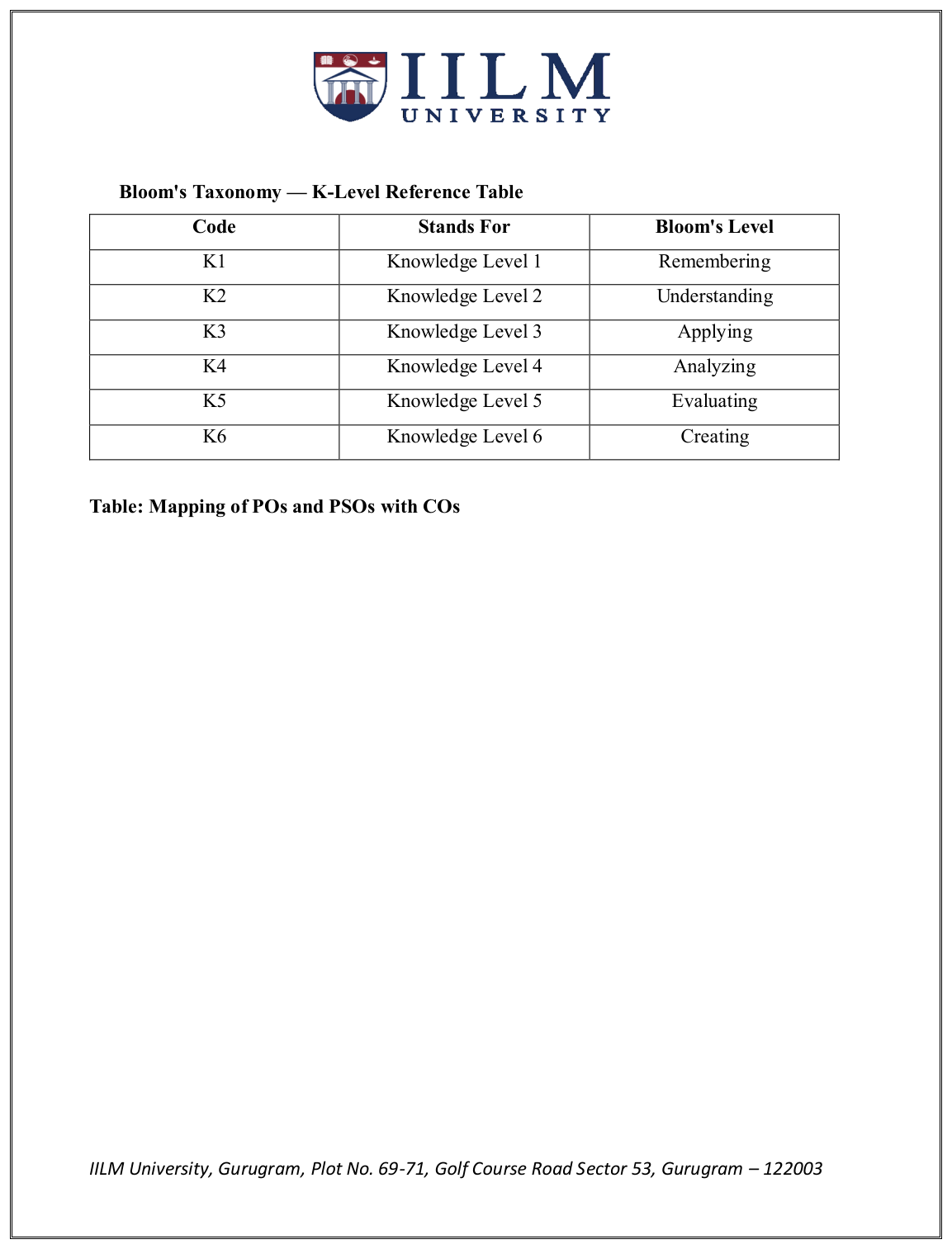 IILM
UNIVERSITY

Bloom's Taxonomy — K-Level Reference Table

| Code | Stands For | Bloom's Level |
|---|---|---|
| K1 | Knowledge Level 1 | Remembering |
| K2 | Knowledge Level 2 | Understanding |
| K3 | Knowledge Level 3 | Applying |
| K4 | Knowledge Level 4 | Analyzing |
| K5 | Knowledge Level 5 | Evaluating |
| K6 | Knowledge Level 6 | Creating |

Table: Mapping of POs and PSOs with COs

IILM University, Gurugram, Plot No. 69-71, Golf Course Road Sector 53, Gurugram – 122003